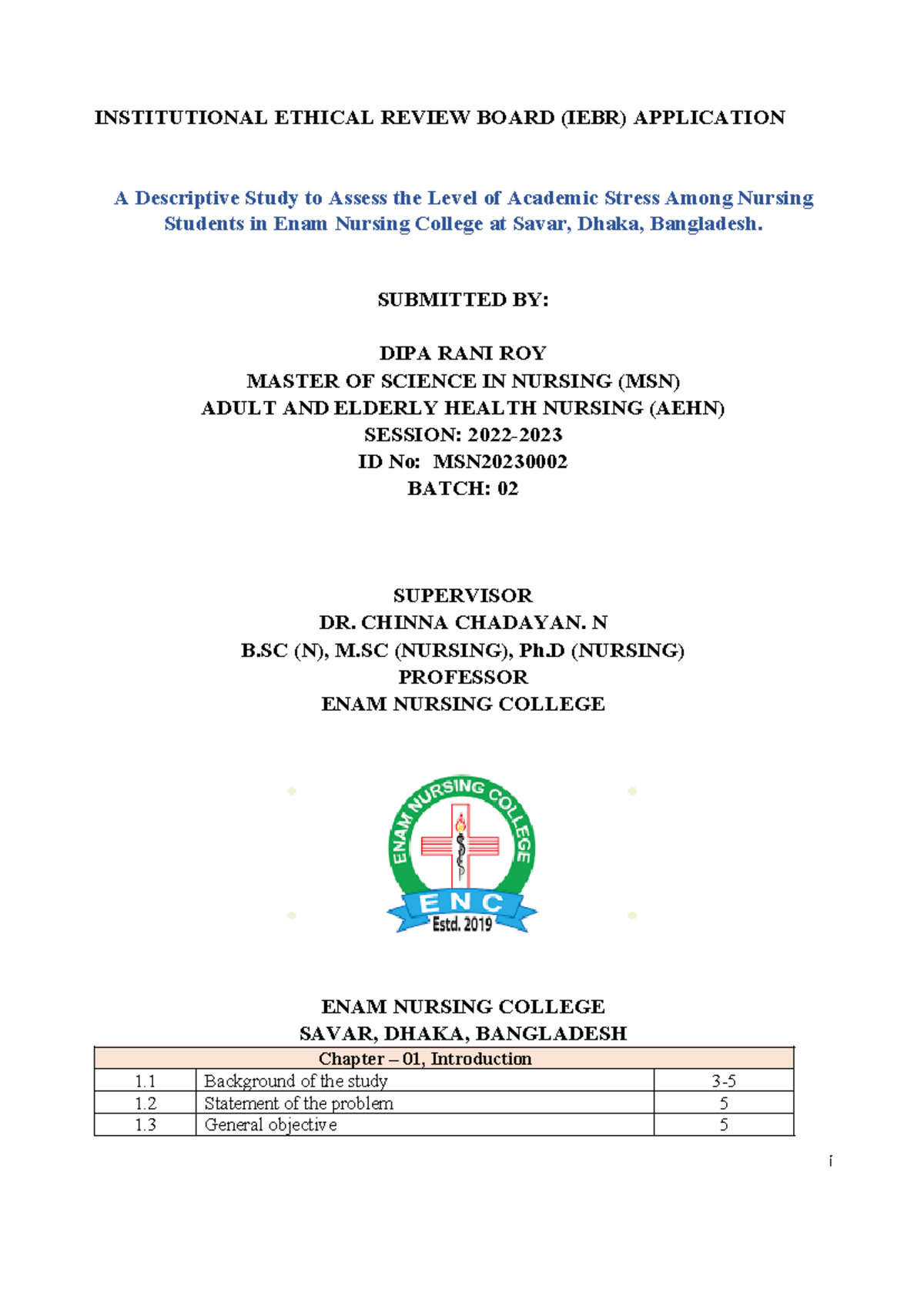 INSTITUTIONAL ETHICAL REVIEW BOARD (IEBR) APPLICATION

A Descriptive Study to Assess the Level of Academic Stress Among Nursing Students in Enam Nursing College at Savar, Dhaka, Bangladesh.

SUBMITTED BY:

DIPA RANI ROY
MASTER OF SCIENCE IN NURSING (MSN)
ADULT AND ELDERLY HEALTH NURSING (AEHN)
SESSION: 2022-2023
ID No: MSN20230002
BATCH: 02

SUPERVISOR
DR. CHINNA CHADAYAN. N
B.SC (N), M.SC (NURSING), Ph.D (NURSING)
PROFESSOR
ENAM NURSING COLLEGE

ENAM NURSING COLLEGE
ENC
Estd. 2019

ENAM NURSING COLLEGE
SAVAR, DHAKA, BANGLADESH

| Chapter – 01, Introduction | | |
|---|---|---|
| 1.1 | Background of the study | 3-5 |
| 1.2 | Statement of the problem | 5 |
| 1.3 | General objective | 5 |

i